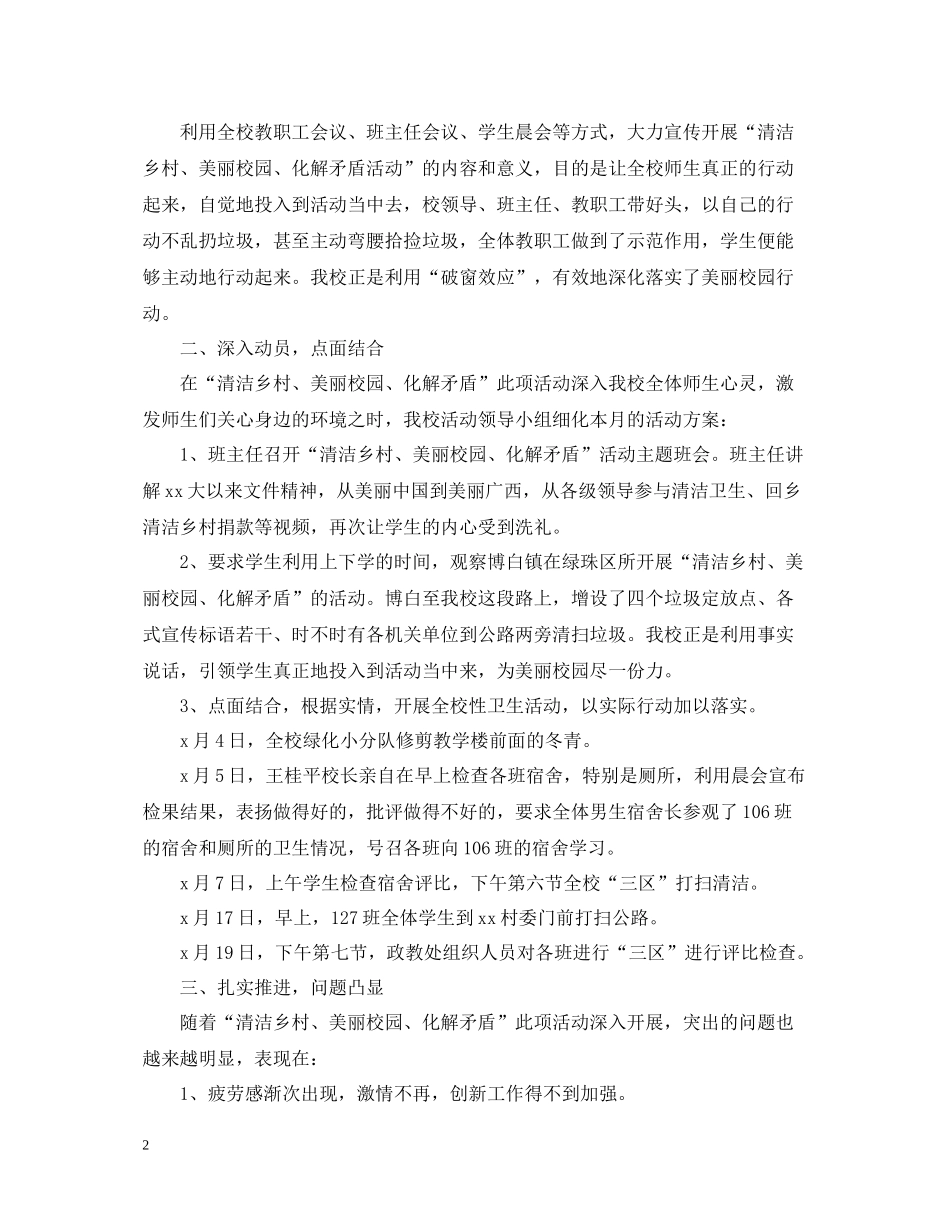 利用全校教职工会议、班主任会议、学生晨会等方式，大力宣传开展“清洁乡村、美丽校园、化解矛盾活动”的内容和意义，目的是让全校师生真正的行动起来，自觉地投入到活动当中去，校领导、班主任、教职工带好头，以自己的行动不乱扔垃圾，甚至主动弯腰拾捡垃圾，全体教职工做到了示范作用，学生便能够主动地行动起来。我校正是利用“破窗效应”，有效地深化落实了美丽校园行动。

二、深入动员，点面结合

在“清洁乡村、美丽校园、化解矛盾”此项活动深入我校全体师生心灵，激发师生们关心身边的环境之时，我校活动领导小组细化本月的活动方案：

1、班主任召开“清洁乡村、美丽校园、化解矛盾”活动主题班会。班主任讲解xx大以来文件精神，从美丽中国到美丽广西，从各级领导参与清洁卫生、回乡清洁乡村捐款等视频，再次让学生的内心受到洗礼。

2、要求学生利用上下学的时间，观察博白镇在绿珠区所开展“清洁乡村、美丽校园、化解矛盾”的活动。博白至我校这段路上，增设了四个垃圾定放点、各式宣传标语若干、时不时有各机关单位到公路两旁清扫垃圾。我校正是利用事实说话，引领学生真正地投入到活动当中来，为美丽校园尽一份力。

3、点面结合，根据实情，开展全校性卫生活动，以实际行动加以落实。

x月4日，全校绿化小分队修剪教学楼前面的冬青。

x月5日，王桂平校长亲自在早上检查各班宿舍，特别是厕所，利用晨会宣布检果结果，表扬做得好的，批评做得不好的，要求全体男生宿舍长参观了106班的宿舍和厕所的卫生情况，号召各班向106班的宿舍学习。

x月7日，上午学生检查宿舍评比，下午第六节全校“三区”打扫清洁。

x月17日，早上，127班全体学生到xx村委门前打扫公路。

x月19日，下午第七节，政教处组织人员对各班进行“三区”进行评比检查。

三、扎实推进，问题凸显

随着“清洁乡村、美丽校园、化解矛盾”此项活动深入开展，突出的问题也越来越明显，表现在：

1、疲劳感渐次出现，激情不再，创新工作得不到加强。

2